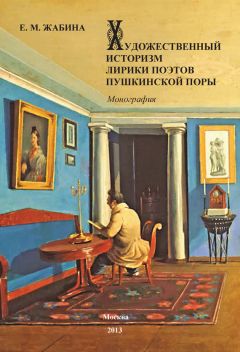 Е. М. ЖАБИНА

ХУДОЖЕСТВЕННЫЙ ИСТОРИЗМ ЛИРИКИ ПОЭТОВ ПУШКИНСКОЙ ПОРЫ

Монография

Москва
2013